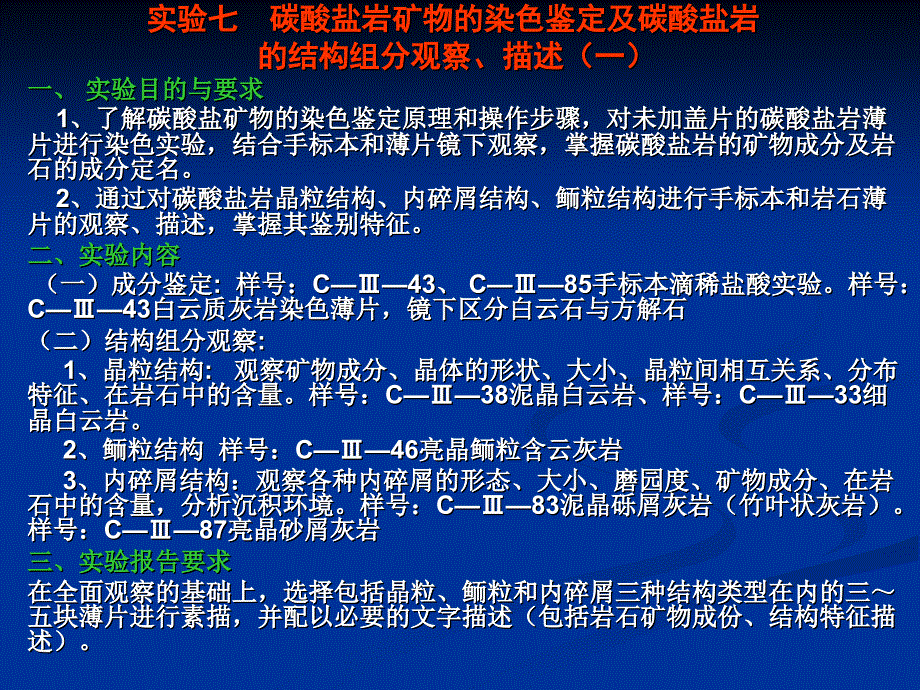 实验七　碳酸盐岩矿物的染色鉴定及碳酸盐岩的结构组分观察、描述（一）

一、 实验目的与要求

1、了解碳酸盐矿物的染色鉴定原理和操作步骤，对未加盖片的碳酸盐岩薄片进行染色实验，结合手标本和薄片镜下观察，掌握碳酸盐岩的矿物成分及岩石的成分定名。

2、通过对碳酸盐岩晶粒结构、内碎屑结构、鲕粒结构进行手标本和岩石薄片的观察、描述，掌握其鉴别特征。

二、实验内容

（一）成分鉴定: 样号：C—Ⅲ—43、 C—Ⅲ—85手标本滴稀盐酸实验。样号：C—Ⅲ—43白云质灰岩染色薄片，镜下区分白云石与方解石

（二）结构组分观察:

1、晶粒结构: 观察矿物成分、晶体的形状、大小、晶粒间相互关系、分布特征、在岩石中的含量。样号：C—Ⅲ—38泥晶白云岩、样号：C—Ⅲ—33细晶白云岩。

2、鲕粒结构 样号：C—Ⅲ—46亮晶鲕粒含云灰岩

3、内碎屑结构：观察各种内碎屑的形态、大小、磨园度、矿物成分、在岩石中的含量，分析沉积环境。样号：C—Ⅲ—83泥晶砾屑灰岩（竹叶状灰岩）。样号：C—Ⅲ—87亮晶砂屑灰岩

三、实验报告要求

在全面观察的基础上，选择包括晶粒、鲕粒和内碎屑三种结构类型在内的三～五块薄片进行素描，并配以必要的文字描述（包括岩石矿物成份、结构特征描述）。